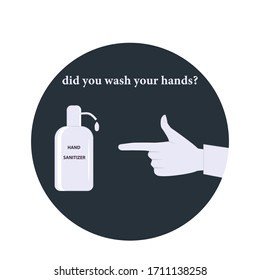 did you wash your hands?

HAND
SANITIZER

shutterstock.com · 1711138258